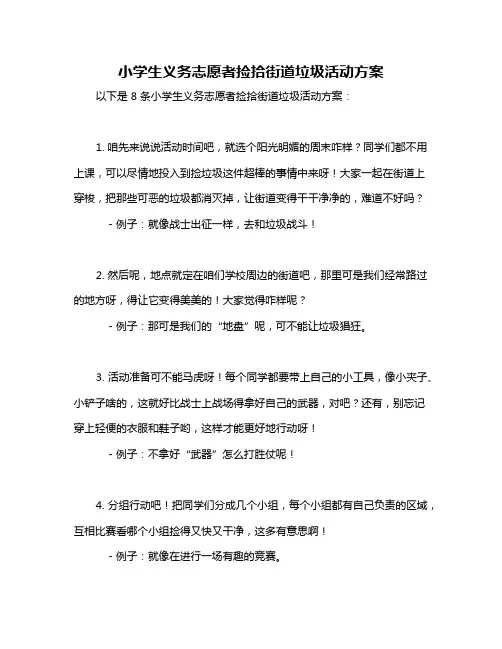 小学生义务志愿者捡拾街道垃圾活动方案

以下是 8 条小学生义务志愿者捡拾街道垃圾活动方案：

1. 咱先来说说活动时间吧，就选个阳光明媚的周末咋样？同学们都不用上课，可以尽情地投入到捡垃圾这件超棒的事情中来呀！大家一起在街道上穿梭，把那些可恶的垃圾都消灭掉，让街道变得干干净净的，难道不好吗？

- 例子：就像战士出征一样，去和垃圾战斗！

2. 然后呢，地点就定在咱们学校周边的街道吧，那里可是我们经常路过的地方呀，得让它变得美美的！大家觉得咋样呢？

- 例子：那可是我们的“地盘”呢，可不能让垃圾猖狂。

3. 活动准备可不能马虎呀！每个同学都要带上自己的小工具，像小夹子、小铲子啥的，这就好比战士上战场得拿好自己的武器，对吧？还有，别忘记穿上轻便的衣服和鞋子哟，这样才能更好地行动呀！

- 例子：不拿好“武器”怎么打胜仗呢！

4. 分组行动吧！把同学们分成几个小组，每个小组都有自己负责的区域，互相比赛看哪个小组捡得又快又干净，这多有意思啊！

- 例子：就像在进行一场有趣的竞赛。